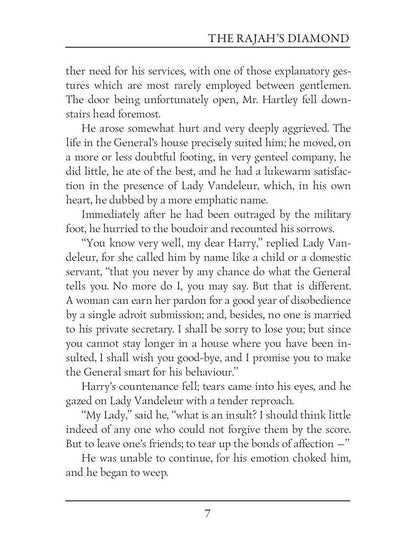 THE RAJAH'S DIAMOND

ther need for his services, with one of those explanatory gestures which are most rarely employed between gentlemen. The door being unfortunately open, Mr. Hartley fell downstairs head foremost.

He arose somewhat hurt and very deeply aggrieved. The life in the General's house precisely suited him; he moved, on a more or less doubtful footing, in very genteel company, he did little, he ate of the best, and he had a lukewarm satisfaction in the presence of Lady Vandeleur, which, in his own heart, he dubbed by a more emphatic name.

Immediately after he had been outraged by the military foot, he hurried to the boudoir and recounted his sorrows.

"You know very well, my dear Harry," replied Lady Vandeleur, for she called him by name like a child or a domestic servant, "that you never by any chance do what the General tells you. No more do I, you may say. But that is different. A woman can earn her pardon for a good year of disobedience by a single adroit submission; and, besides, no one is married to his private secretary. I shall be sorry to lose you; but since you cannot stay longer in a house where you have been insulted, I shall wish you good-bye, and I promise you to make the General smart for his behaviour."

Harry's countenance fell; tears came into his eyes, and he gazed on Lady Vandeleur with a tender reproach.

"My Lady," said he, "what is an insult? I should think little indeed of any one who could not forgive them by the score. But to leave one's friends; to tear up the bonds of affection —"

He was unable to continue, for his emotion choked him, and he began to weep.

7